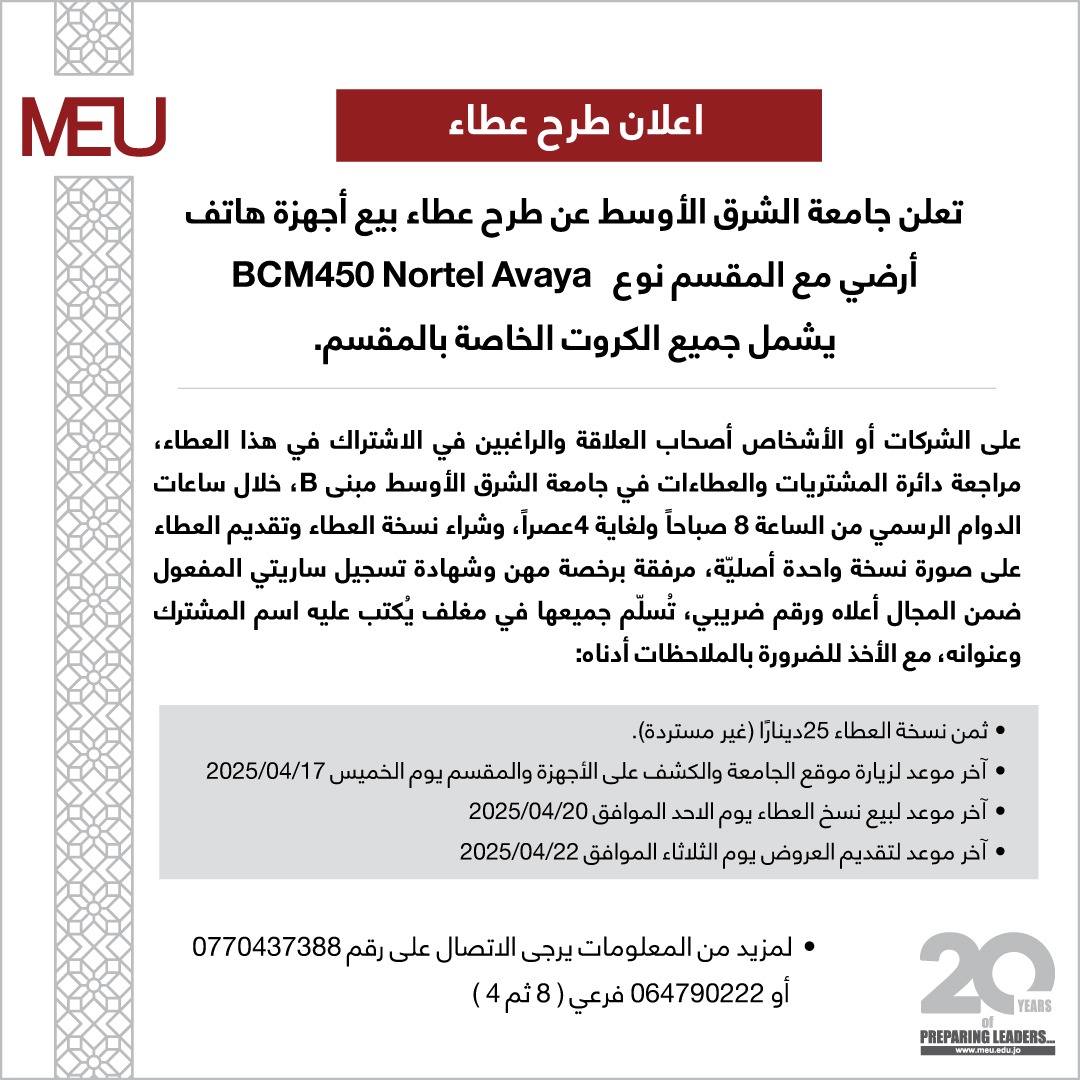 MEU

اعلان طرح عطاء

تعلن جامعة الشرق الأوسط عن طرح عطاء بيع أجهزة هاتف أرضي مع المقسم نوع BCM450 Nortel Avaya يشمل جميع الكروت الخاصة بالمقسم.

على الشركات أو الأشخاص أصحاب العلاقة والراغبين في الاشتراك في هذا العطاء، مراجعة دائرة المشتريات والعطاءات في جامعة الشرق الأوسط مبنى B، خلال ساعات الدوام الرسمي من الساعة 8 صباحاً ولغاية 4عصراً، وشراء نسخة العطاء وتقديم العطاء على صورة نسخة واحدة أصليّة، مرفقة برخصة مهن وشهادة تسجيل ساريتي المفعول ضمن المجال أعلاه ورقم ضريبي، تُسلّم جميعها في مغلف يُكتب عليه اسم المشترك وعنوانه، مع الأخذ للضرورة بالملاحظات أدناه:

• ثمن نسخة العطاء 25دينارًا (غير مستردة).
• آخر موعد لزيارة موقع الجامعة والكشف على الأجهزة والمقسم يوم الخميس 2025/04/17
• آخر موعد لبيع نسخ العطاء يوم الاحد الموافق 2025/04/20
• آخر موعد لتقديم العروض يوم الثلاثاء الموافق 2025/04/22

• لمزيد من المعلومات يرجى الاتصال على رقم 0770437388 أو 064790222 فرعي ( 8 ثم 4 )

20 YEARS of PREPARING LEADERS... www.meu.edu.jo